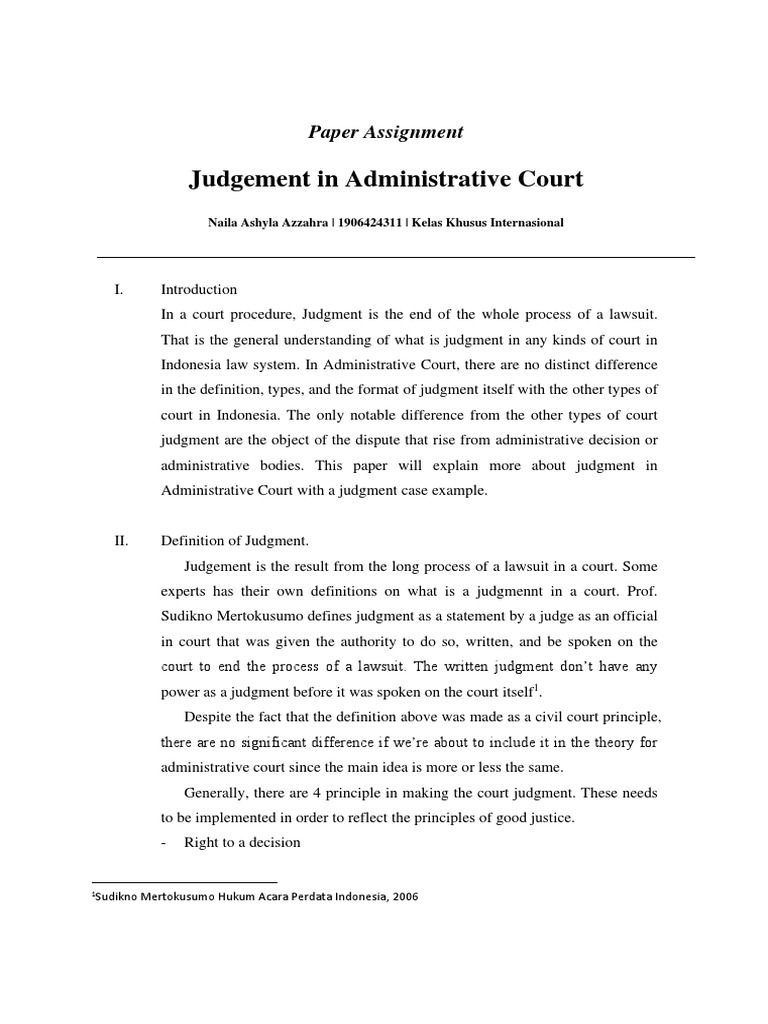 Paper Assignment

Judgement in Administrative Court

Naila Ashyla Azzahra | 1906424311 | Kelas Khusus Internasional

I. Introduction

In a court procedure, Judgment is the end of the whole process of a lawsuit. That is the general understanding of what is judgment in any kinds of court in Indonesia law system. In Administrative Court, there are no distinct difference in the definition, types, and the format of judgment itself with the other types of court in Indonesia. The only notable difference from the other types of court judgment are the object of the dispute that rise from administrative decision or administrative bodies. This paper will explain more about judgment in Administrative Court with a judgment case example.

II. Definition of Judgment.

Judgement is the result from the long process of a lawsuit in a court. Some experts has their own definitions on what is a judgmennt in a court. Prof. Sudikno Mertokusumo defines judgment as a statement by a judge as an official in court that was given the authority to do so, written, and be spoken on the court to end the process of a lawsuit. The written judgment don't have any power as a judgment before it was spoken on the court itself$^{1}$.

Despite the fact that the definition above was made as a civil court principle, there are no significant difference if we're about to include it in the theory for administrative court since the main idea is more or less the same.

Generally, there are 4 principle in making the court judgment. These needs to be implemented in order to reflect the principles of good justice.

- Right to a decision

$^{1}$Sudikno Mertokusumo Hukum Acara Perdata Indonesia, 2006